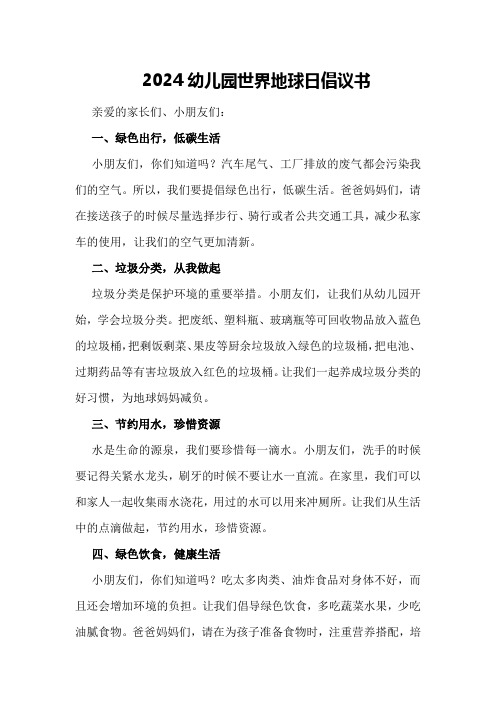 2024 幼儿园世界地球日倡议书

亲爱的家长们、小朋友们：

一、绿色出行，低碳生活

小朋友们，你们知道吗？汽车尾气、工厂排放的废气都会污染我们的空气。所以，我们要提倡绿色出行，低碳生活。爸爸妈妈们，请在接送孩子的时候尽量选择步行、骑行或者公共交通工具，减少私家车的使用，让我们的空气更加清新。

二、垃圾分类，从我做起

垃圾分类是保护环境的重要举措。小朋友们，让我们从幼儿园开始，学会垃圾分类。把废纸、塑料瓶、玻璃瓶等可回收物品放入蓝色的垃圾桶，把剩饭剩菜、果皮等厨余垃圾放入绿色的垃圾桶，把电池、过期药品等有害垃圾放入红色的垃圾桶。让我们一起养成垃圾分类的好习惯，为地球妈妈减负。

三、节约用水，珍惜资源

水是生命的源泉，我们要珍惜每一滴水。小朋友们，洗手的时候要记得关紧水龙头，刷牙的时候不要让水一直流。在家里，我们可以和家人一起收集雨水浇花，用过的水可以用来冲厕所。让我们从生活中的点滴做起，节约用水，珍惜资源。

四、绿色饮食，健康生活

小朋友们，你们知道吗？吃太多肉类、油炸食品对身体不好，而且还会增加环境的负担。让我们倡导绿色饮食，多吃蔬菜水果，少吃油腻食物。爸爸妈妈们，请在为孩子准备食物时，注重营养搭配，培